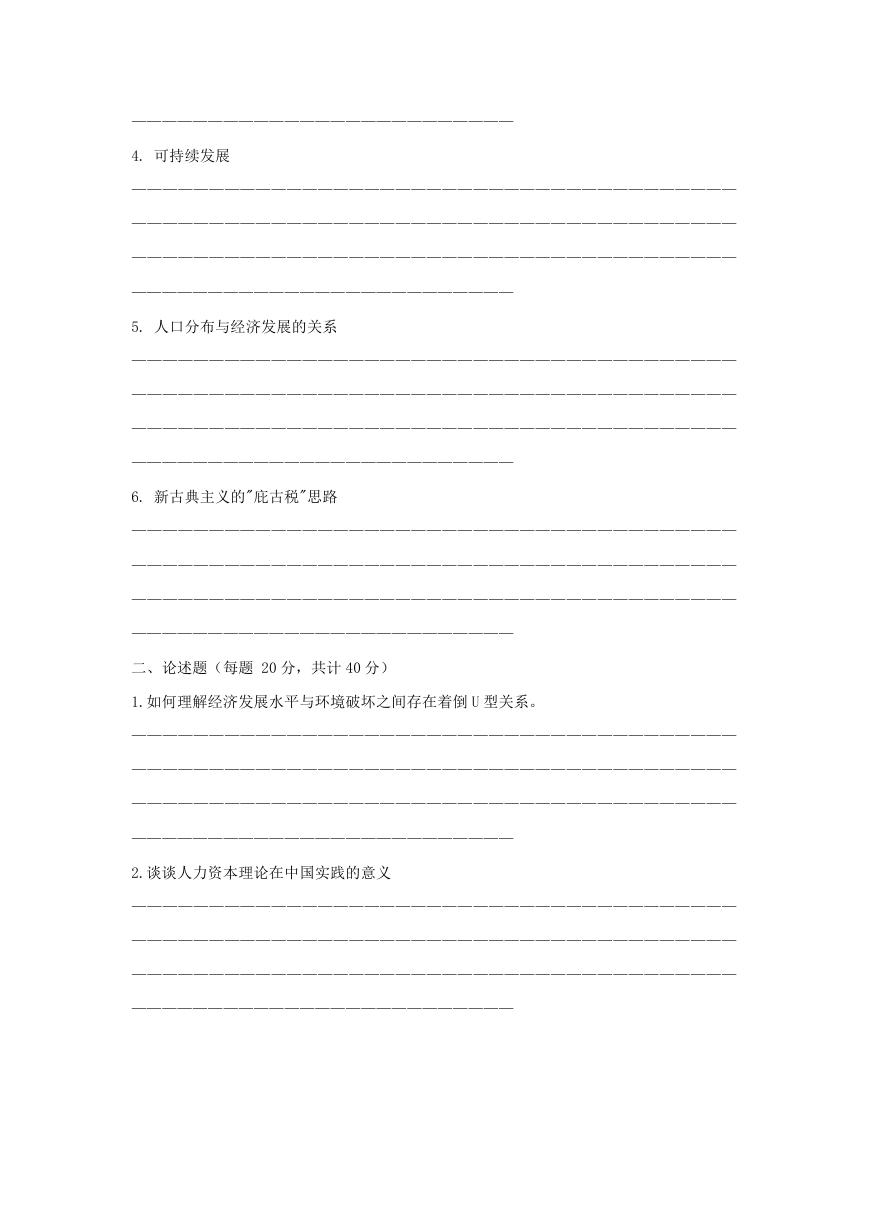 4. 可持续发展

5. 人口分布与经济发展的关系

6. 新古典主义的"庇古税"思路

二、论述题（每题 20 分，共计 40 分）

1.如何理解经济发展水平与环境破坏之间存在着倒 U 型关系。

2.谈谈人力资本理论在中国实践的意义